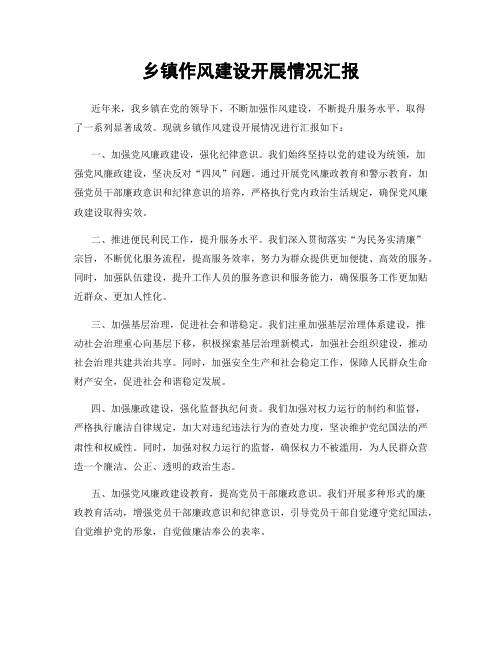 乡镇作风建设开展情况汇报

近年来，我乡镇在党的领导下，不断加强作风建设，不断提升服务水平，取得了一系列显著成效。现就乡镇作风建设开展情况进行汇报如下：

一、加强党风廉政建设，强化纪律意识。我们始终坚持以党的建设为统领，加强党风廉政建设，坚决反对“四风”问题。通过开展党风廉政教育和警示教育，加强党员干部廉政意识和纪律意识的培养，严格执行党内政治生活规定，确保党风廉政建设取得实效。

二、推进便民利民工作，提升服务水平。我们深入贯彻落实“为民务实清廉”宗旨，不断优化服务流程，提高服务效率，努力为群众提供更加便捷、高效的服务。同时，加强队伍建设，提升工作人员的服务意识和服务能力，确保服务工作更加贴近群众、更加人性化。

三、加强基层治理，促进社会和谐稳定。我们注重加强基层治理体系建设，推动社会治理重心向基层下移，积极探索基层治理新模式，加强社会组织建设，推动社会治理共建共治共享。同时，加强安全生产和社会稳定工作，保障人民群众生命财产安全，促进社会和谐稳定发展。

四、加强廉政建设，强化监督执纪问责。我们加强对权力运行的制约和监督，严格执行廉洁自律规定，加大对违纪违法行为的查处力度，坚决维护党纪国法的严肃性和权威性。同时，加强对权力运行的监督，确保权力不被滥用，为人民群众营造一个廉洁、公正、透明的政治生态。

五、加强党风廉政建设教育，提高党员干部廉政意识。我们开展多种形式的廉政教育活动，增强党员干部廉政意识和纪律意识，引导党员干部自觉遵守党纪国法，自觉维护党的形象，自觉做廉洁奉公的表率。